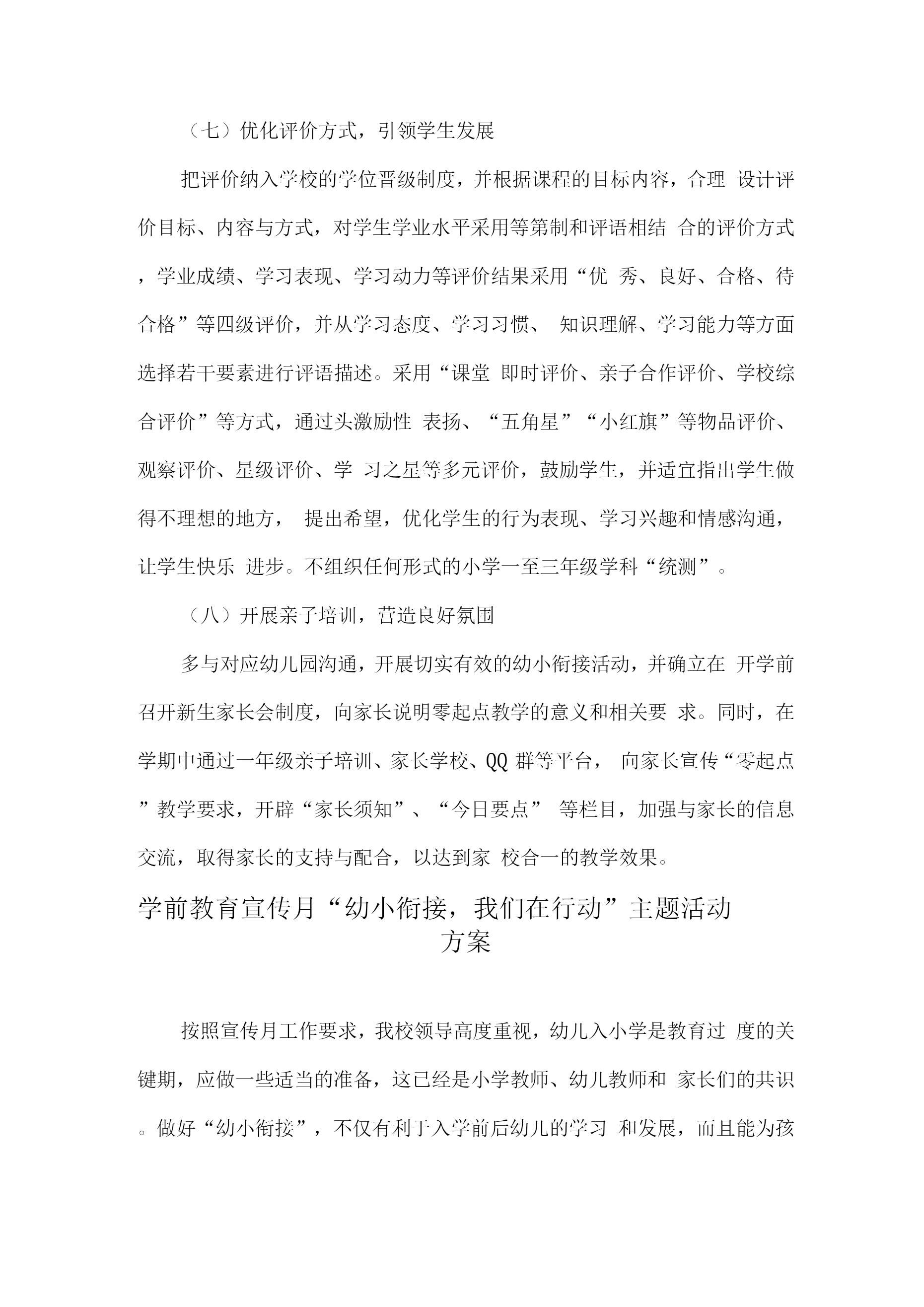 （七）优化评价方式，引领学生发展

把评价纳入学校的学位晋级制度，并根据课程的目标内容，合理 设计评价目标、内容与方式，对学生学业水平采用等第制和评语相结 合的评价方式，学业成绩、学习表现、学习动力等评价结果采用“优 秀、良好、合格、待合格”等四级评价，并从学习态度、学习习惯、 知识理解、学习能力等方面选择若干要素进行评语描述。采用“课堂 即时评价、亲子合作评价、学校综合评价”等方式，通过头激励性 表扬、“五角星”“小红旗”等物品评价、观察评价、星级评价、学 习之星等多元评价，鼓励学生，并适宜指出学生做得不理想的地方， 提出希望，优化学生的行为表现、学习兴趣和情感沟通，让学生快乐 进步。不组织任何形式的小学一至三年级学科“统测”。

（八）开展亲子培训，营造良好氛围

多与对应幼儿园沟通，开展切实有效的幼小衔接活动，并确立在 开学前召开新生家长会制度，向家长说明零起点教学的意义和相关要 求。同时，在学期中通过一年级亲子培训、家长学校、QQ 群等平台， 向家长宣传“零起点”教学要求，开辟“家长须知”、“今日要点” 等栏目，加强与家长的信息交流，取得家长的支持与配合，以达到家 校合一的教学效果。

学前教育宣传月“幼小衔接，我们在行动”主题活动方案

按照宣传月工作要求，我校领导高度重视，幼儿入小学是教育过 度的关键期，应做一些适当的准备，这已经是小学教师、幼儿教师和 家长们的共识。做好“幼小衔接”，不仅有利于入学前后幼儿的学习 和发展，而且能为孩